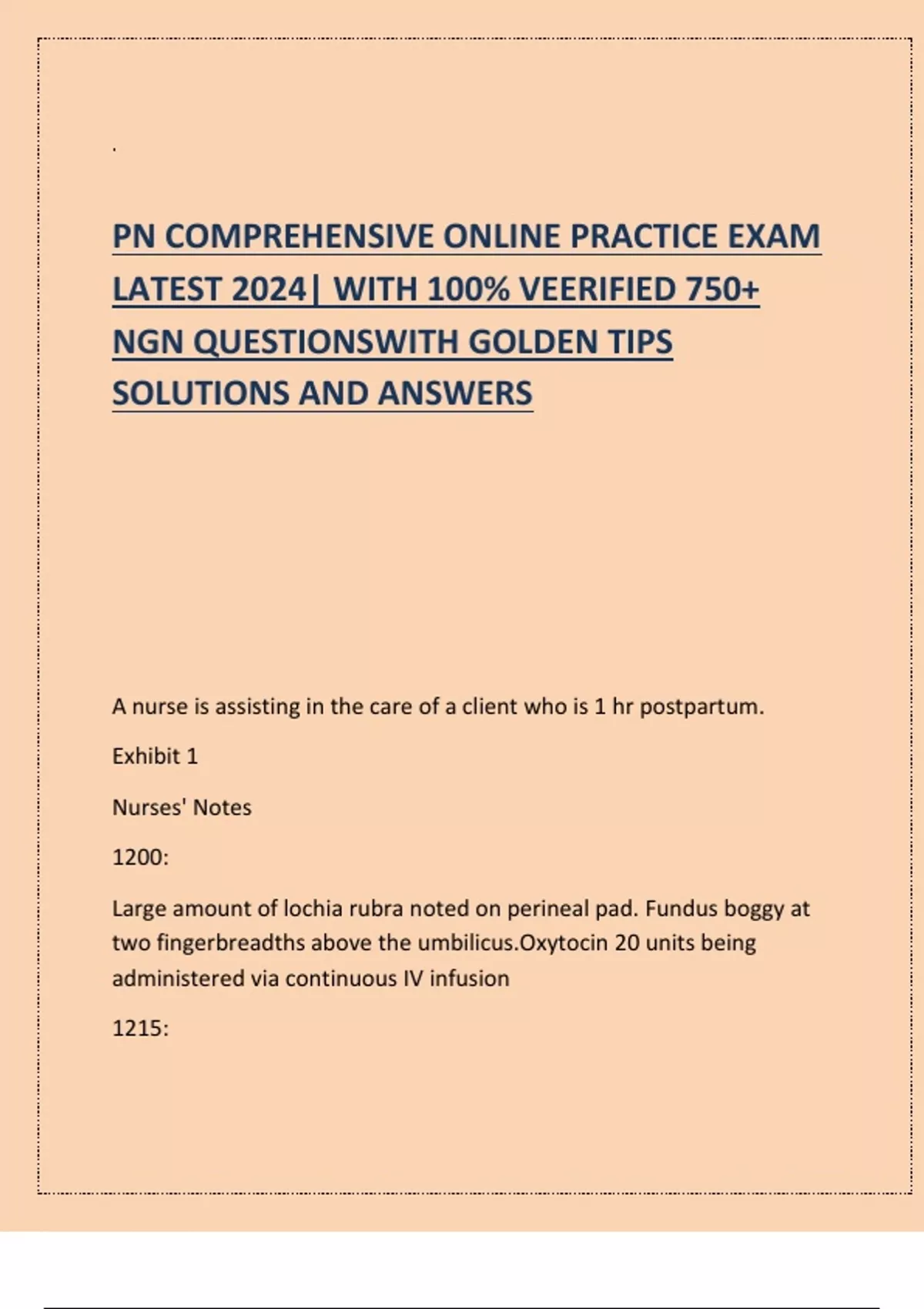 .

PN COMPREHENSIVE ONLINE PRACTICE EXAM LATEST 2024| WITH 100% VEERIFIED 750+ NGN QUESTIONSWITH GOLDEN TIPS SOLUTIONS AND ANSWERS

A nurse is assisting in the care of a client who is 1 hr postpartum.

Exhibit 1

Nurses' Notes

1200:

Large amount of lochia rubra noted on perineal pad. Fundus boggy at two fingerbreadths above the umbilicus.Oxytocin 20 units being administered via continuous IV infusion

1215: